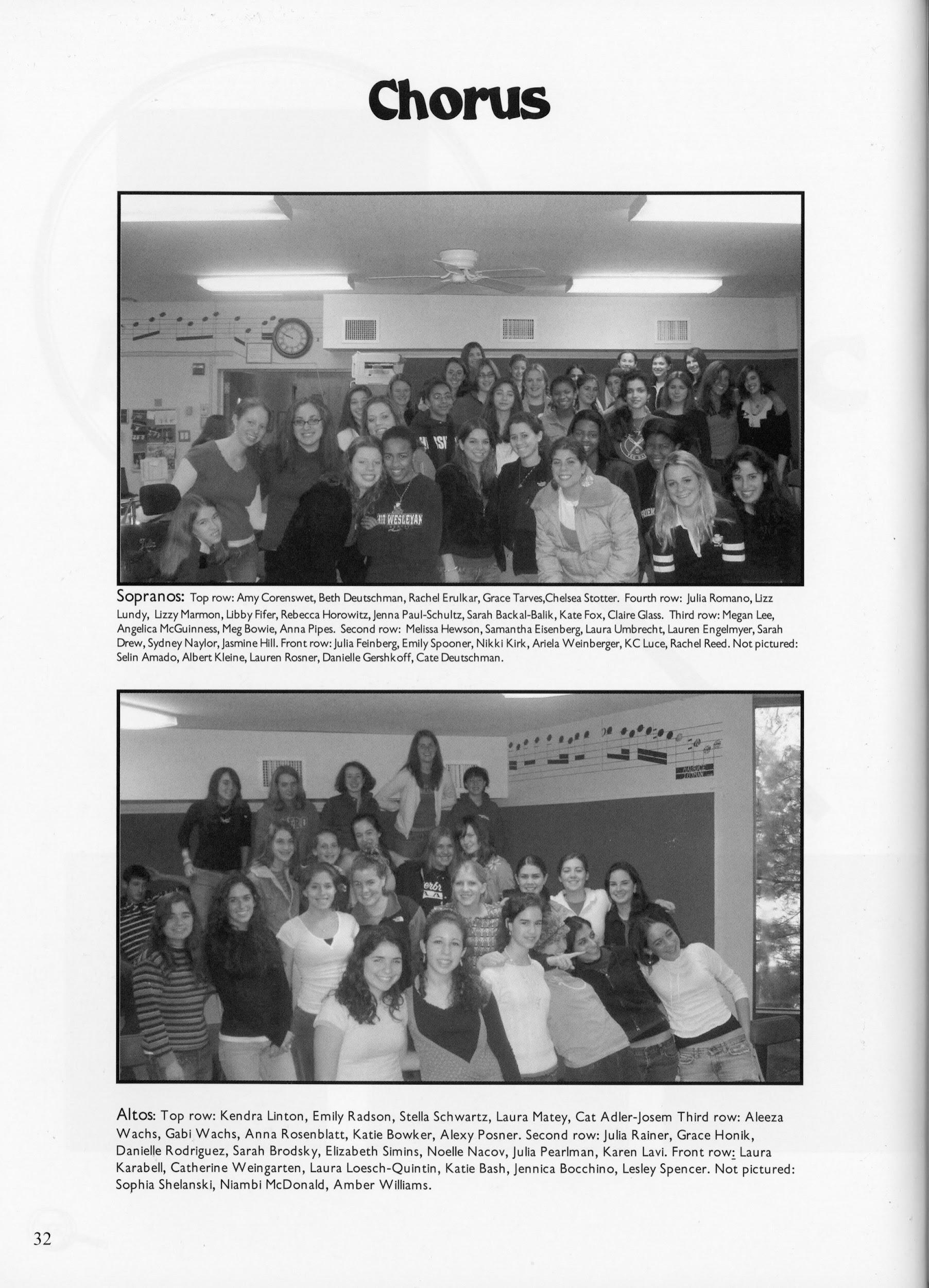 Chorus

Sopranos: Top row: Amy Corenswet, Beth Deutschman, Rachel Erulkar, Grace Tarves,Chelsea Stotter. Fourth row: Julia Romano, Lizz Lundy, Lizzy Marmon, Libby Fifer, Rebecca Horowitz, Jenna Paul-Schultz, Sarah Backal-Balik, Kate Fox, Claire Glass. Third row: Megan Lee, Angelica McGuinness, Meg Bowie, Anna Pipes. Second row: Melissa Hewson, Samantha Eisenberg, Laura Umbrecht, Lauren Engelmyer, Sarah Drew, Sydney Naylor, Jasmine Hill. Front row: Julia Feinberg, Emily Spooner, Nikki Kirk, Ariela Weinberger, KC Luce, Rachel Reed. Not pictured: Selin Amado, Albert Kleine, Lauren Rosner, Danielle Gershkoff, Cate Deutschman.

Altos: Top row: Kendra Linton, Emily Radson, Stella Schwartz, Laura Matey, Cat Adler-Josem Third row: Aleeza Wachs, Gabi Wachs, Anna Rosenblatt, Katie Bowker, Alexy Posner. Second row: Julia Rainer, Grace Honik, Danielle Rodriguez, Sarah Brodsky, Elizabeth Simins, Noelle Nacov, Julia Pearlman, Karen Lavi. Front row: Laura Karabell, Catherine Weingarten, Laura Loesch-Quintin, Katie Bash, Jennica Bocchino, Lesley Spencer. Not pictured: Sophia Shelanski, Niambi McDonald, Amber Williams.

32